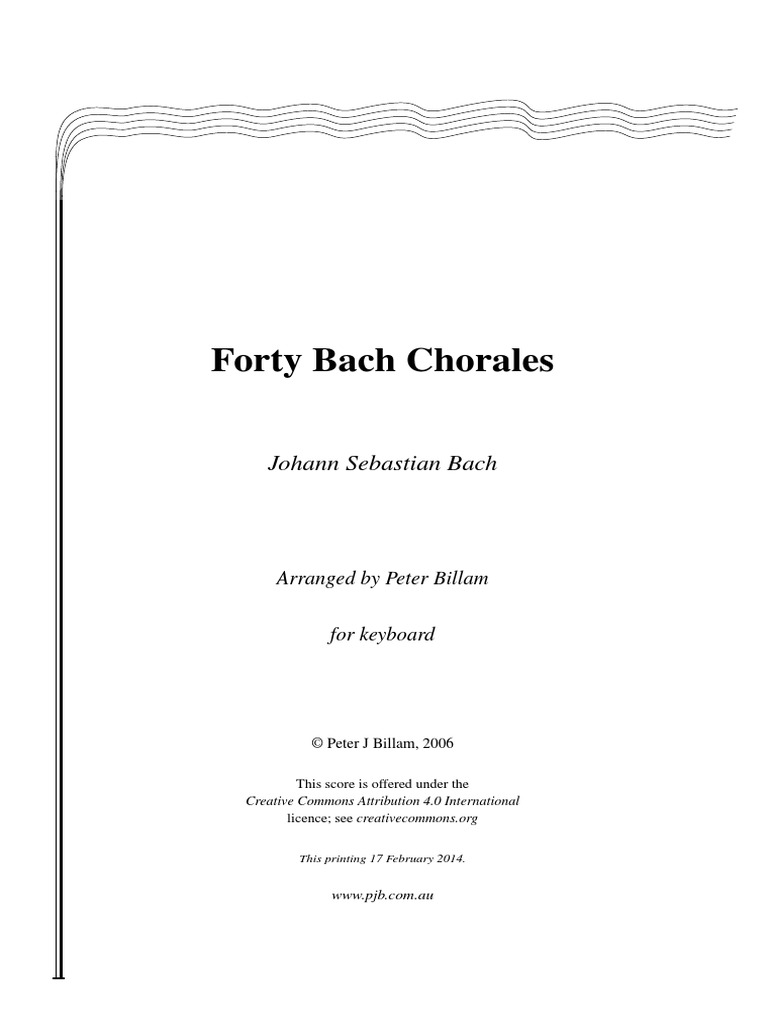 Forty Bach Chorales

Johann Sebastian Bach

Arranged by Peter Billam

for keyboard

© Peter J Billam, 2006

This score is offered under the Creative Commons Attribution 4.0 International licence; see creativecommons.org

This printing 17 February 2014.

www.pjb.com.au